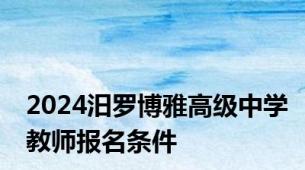 2024汨罗博雅高级中学教师报名条件